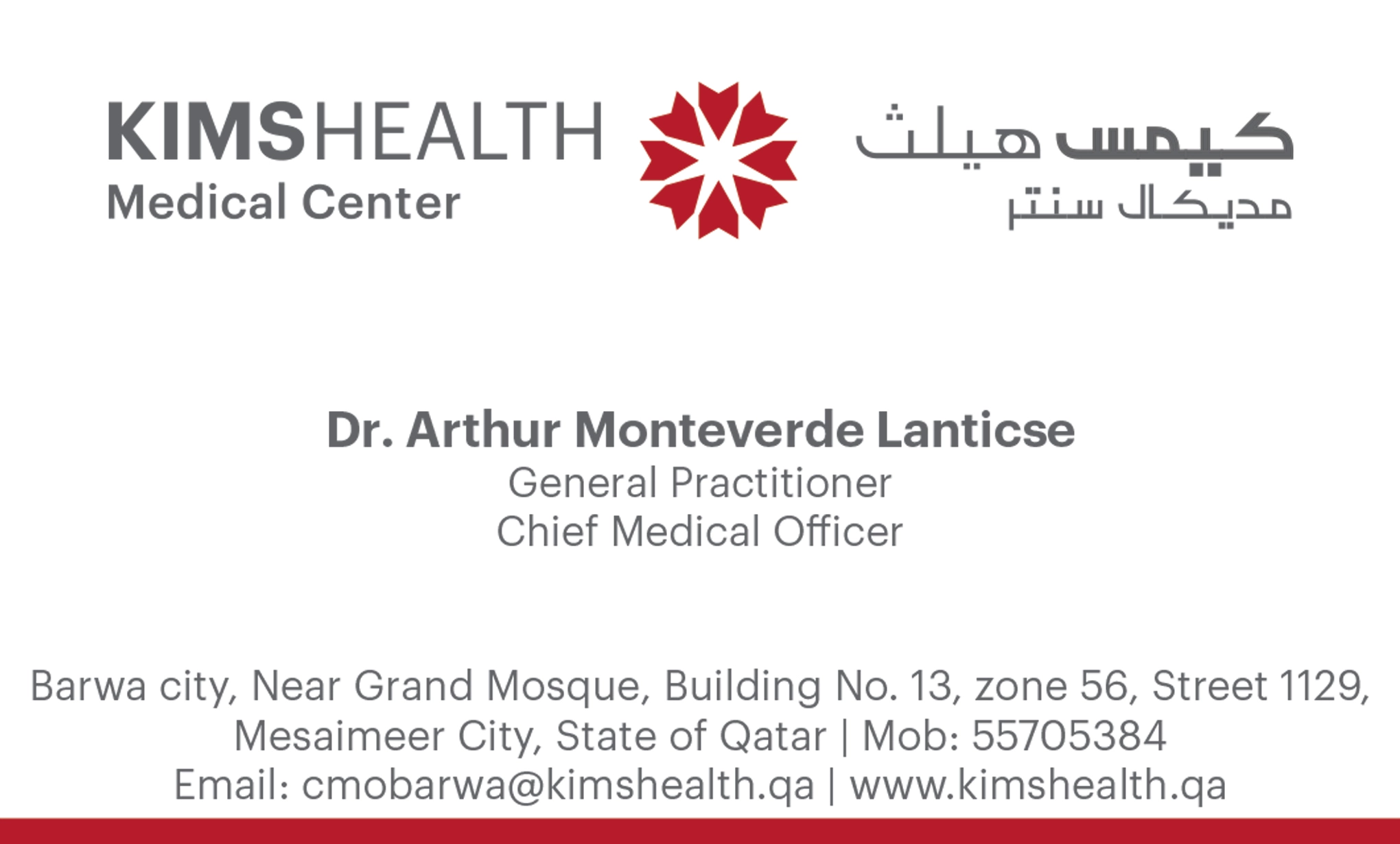 KIMSHEALTH
Medical Center

كيمس هيلث
مديكال سنتر

Dr. Arthur Monteverde Lanticse
General Practitioner
Chief Medical Officer

Barwa city, Near Grand Mosque, Building No. 13, zone 56, Street 1129, Mesaimeer City, State of Qatar | Mob: 55705384
Email: cmobarwa@kimshealth.qa | www.kimshealth.qa